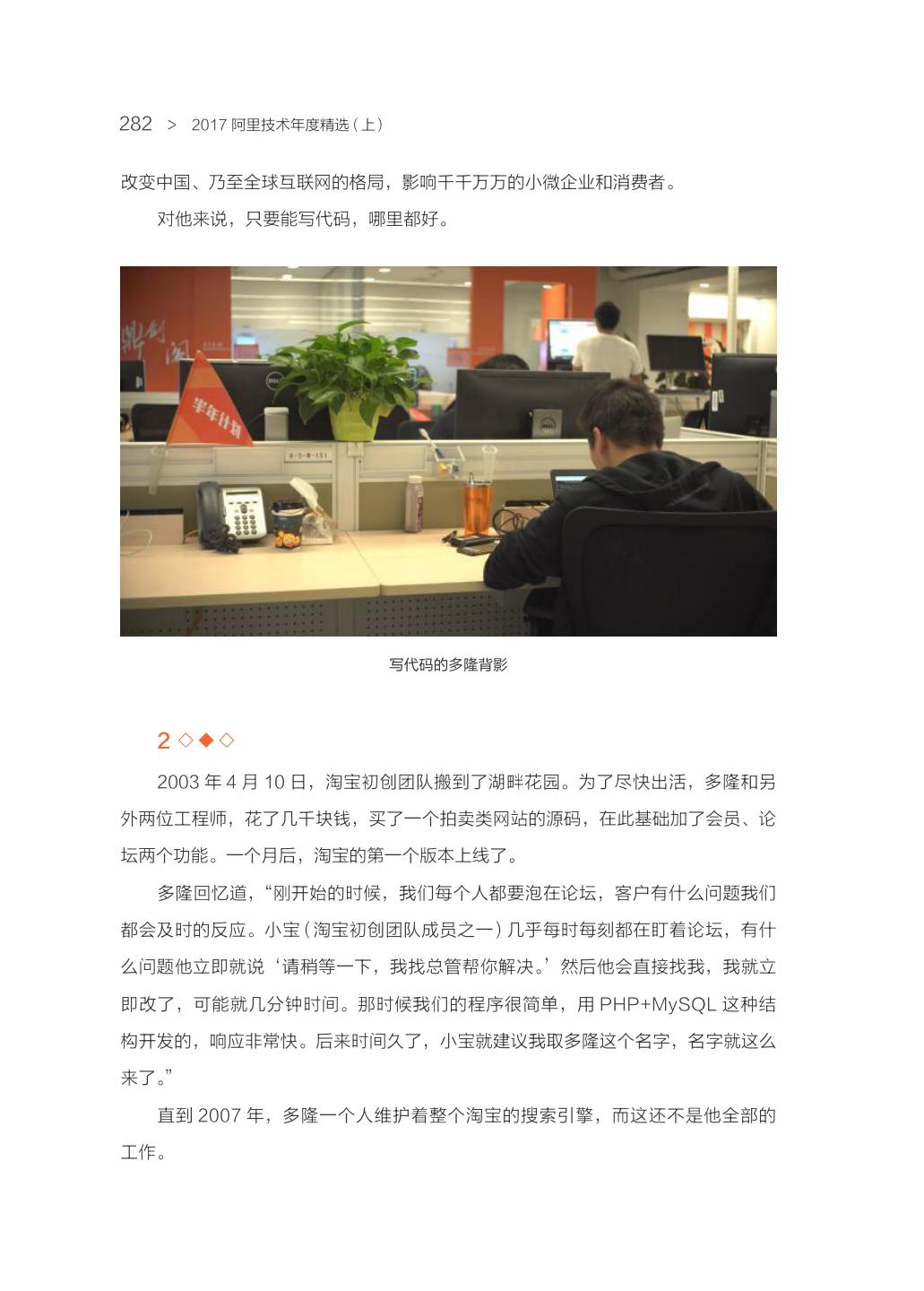 282 > 2017阿里技术年度精选（上）

改变中国、乃至全球互联网的格局，影响千千万万的小微企业和消费者。

对他来说，只要能写代码，哪里都好。

写代码的多隆背影

2 ◇◆◇

2003年4月10日，淘宝初创团队搬到了湖畔花园。为了尽快出活，多隆和另外两位工程师，花了几千块钱，买了一个拍卖类网站的源码，在此基础加了会员、论坛两个功能。一个月后，淘宝的第一个版本上线了。

多隆回忆道，“刚开始的时候，我们每个人都要泡在论坛，客户有什么问题我们都会及时的反应。小宝（淘宝初创团队成员之一）几乎每时每刻都在盯着论坛，有什么问题他立即就说‘请稍等一下，我找总管帮你解决。’然后他会直接找我，我就立即改了，可能就几分钟时间。那时候我们的程序很简单，用PHP+MySQL这种结构开发的，响应非常快。后来时间久了，小宝就建议我取多隆这个名字，名字就这么来了。”

直到2007年，多隆一个人维护着整个淘宝的搜索引擎，而这还不是他全部的工作。